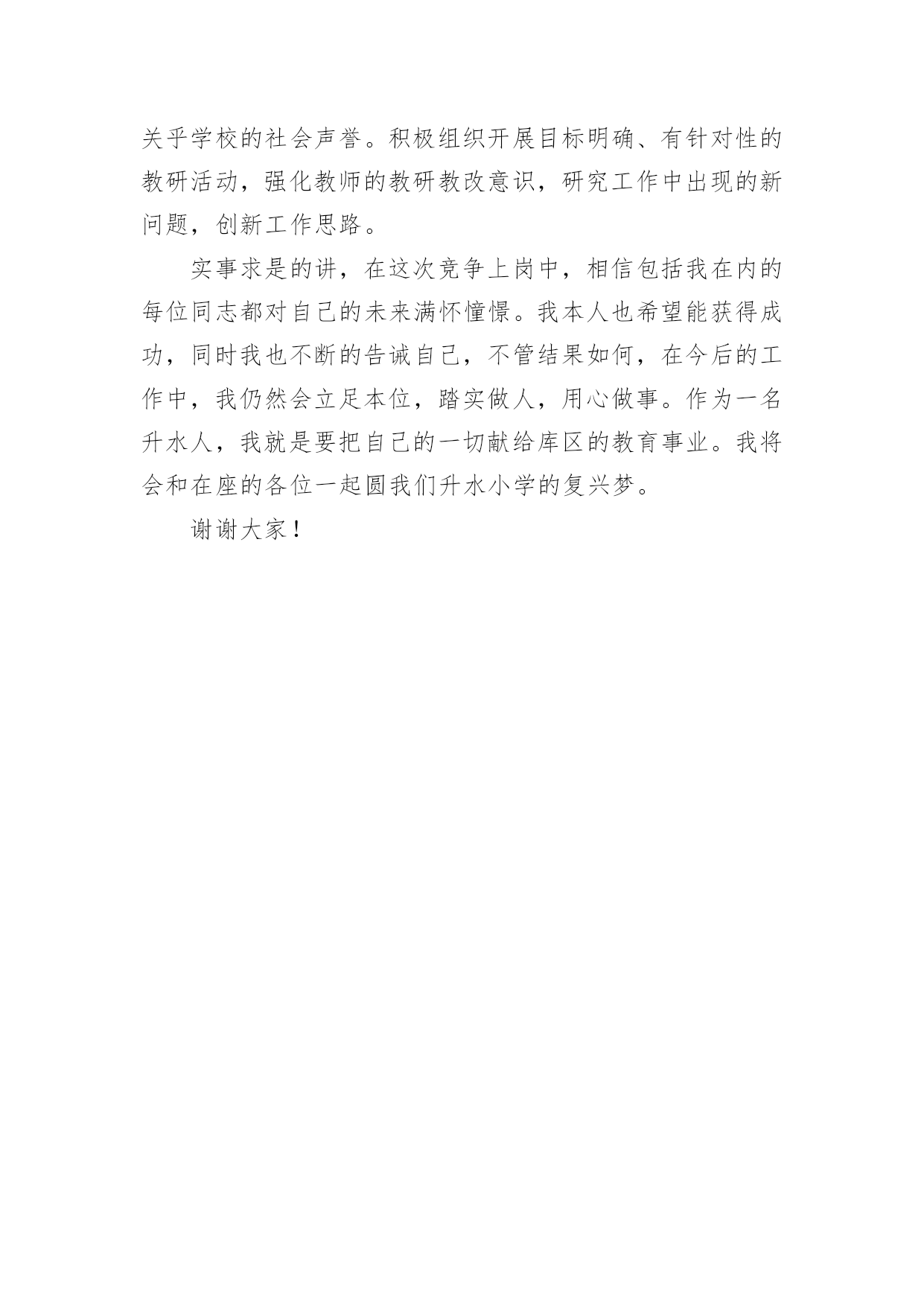 关乎学校的社会声誉。积极组织开展目标明确、有针对性的教研活动，强化教师的教研教改意识，研究工作中出现的新问题，创新工作思路。

实事求是的讲，在这次竞争上岗中，相信包括我在内的每位同志都对自己的未来满怀憧憬。我本人也希望能获得成功，同时我也不断的告诫自己，不管结果如何，在今后的工作中，我仍然会立足本位，踏实做人，用心做事。作为一名升水人，我就是要把自己的一切献给库区的教育事业。我将会和在座的各位一起圆我们升水小学的复兴梦。

谢谢大家！